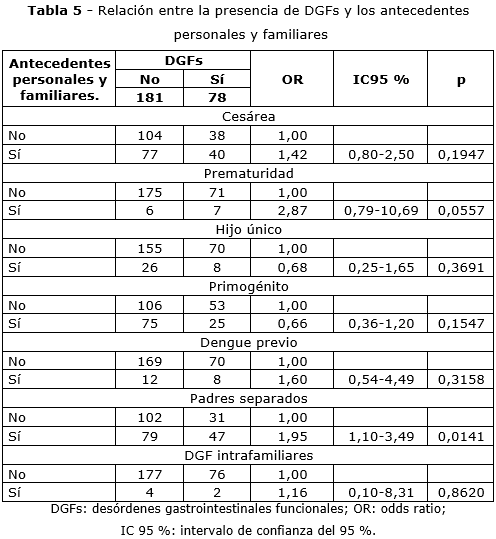 **Tabla 5** - Relación entre la presencia de DGFs y los antecedentes personales y familiares

| Antecedentes personales y familiares. | DGFs No 181 | DGFs Sí 78 | OR | IC95 % | p |
|---|---|---|---|---|---|
| Cesárea | | | | | |
| No | 104 | 38 | 1,00 | | |
| Sí | 77 | 40 | 1,42 | 0,80-2,50 | 0,1947 |
| Prematuridad | | | | | |
| No | 175 | 71 | 1,00 | | |
| Sí | 6 | 7 | 2,87 | 0,79-10,69 | 0,0557 |
| Hijo único | | | | | |
| No | 155 | 70 | 1,00 | | |
| Sí | 26 | 8 | 0,68 | 0,25-1,65 | 0,3691 |
| Primogénito | | | | | |
| No | 106 | 53 | 1,00 | | |
| Sí | 75 | 25 | 0,66 | 0,36-1,20 | 0,1547 |
| Dengue previo | | | | | |
| No | 169 | 70 | 1,00 | | |
| Sí | 12 | 8 | 1,60 | 0,54-4,49 | 0,3158 |
| Padres separados | | | | | |
| No | 102 | 31 | 1,00 | | |
| Sí | 79 | 47 | 1,95 | 1,10-3,49 | 0,0141 |
| DGF intrafamiliares | | | | | |
| No | 177 | 76 | 1,00 | | |
| Sí | 4 | 2 | 1,16 | 0,10-8,31 | 0,8620 |

DGFs: desórdenes gastrointestinales funcionales; OR: odds ratio;
IC 95 %: intervalo de confianza del 95 %.